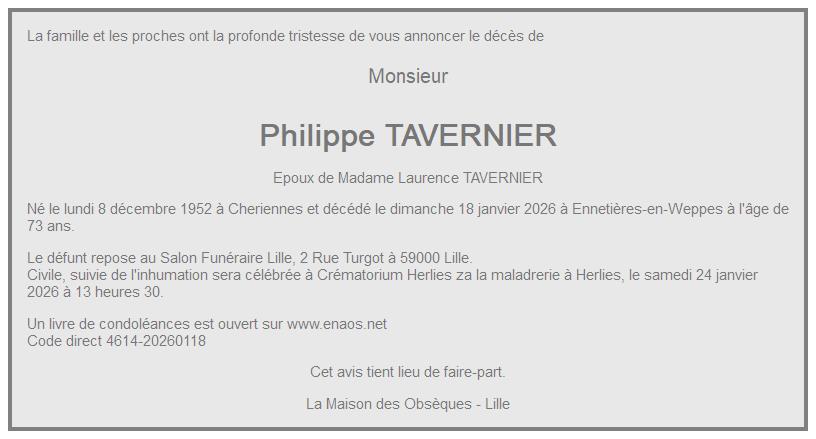 La famille et les proches ont la profonde tristesse de vous annoncer le décès de

Monsieur

Philippe TAVERNIER

Epoux de Madame Laurence TAVERNIER

Né le lundi 8 décembre 1952 à Cheriennes et décédé le dimanche 18 janvier 2026 à Ennetières-en-Weppes à l'âge de 73 ans.

Le défunt repose au Salon Funéraire Lille, 2 Rue Turgot à 59000 Lille.
Civile, suivie de l'inhumation sera célébrée à Crématorium Herlies za la maladrerie à Herlies, le samedi 24 janvier 2026 à 13 heures 30.

Un livre de condoléances est ouvert sur www.enaos.net
Code direct 4614-20260118

Cet avis tient lieu de faire-part.

La Maison des Obsèques - Lille